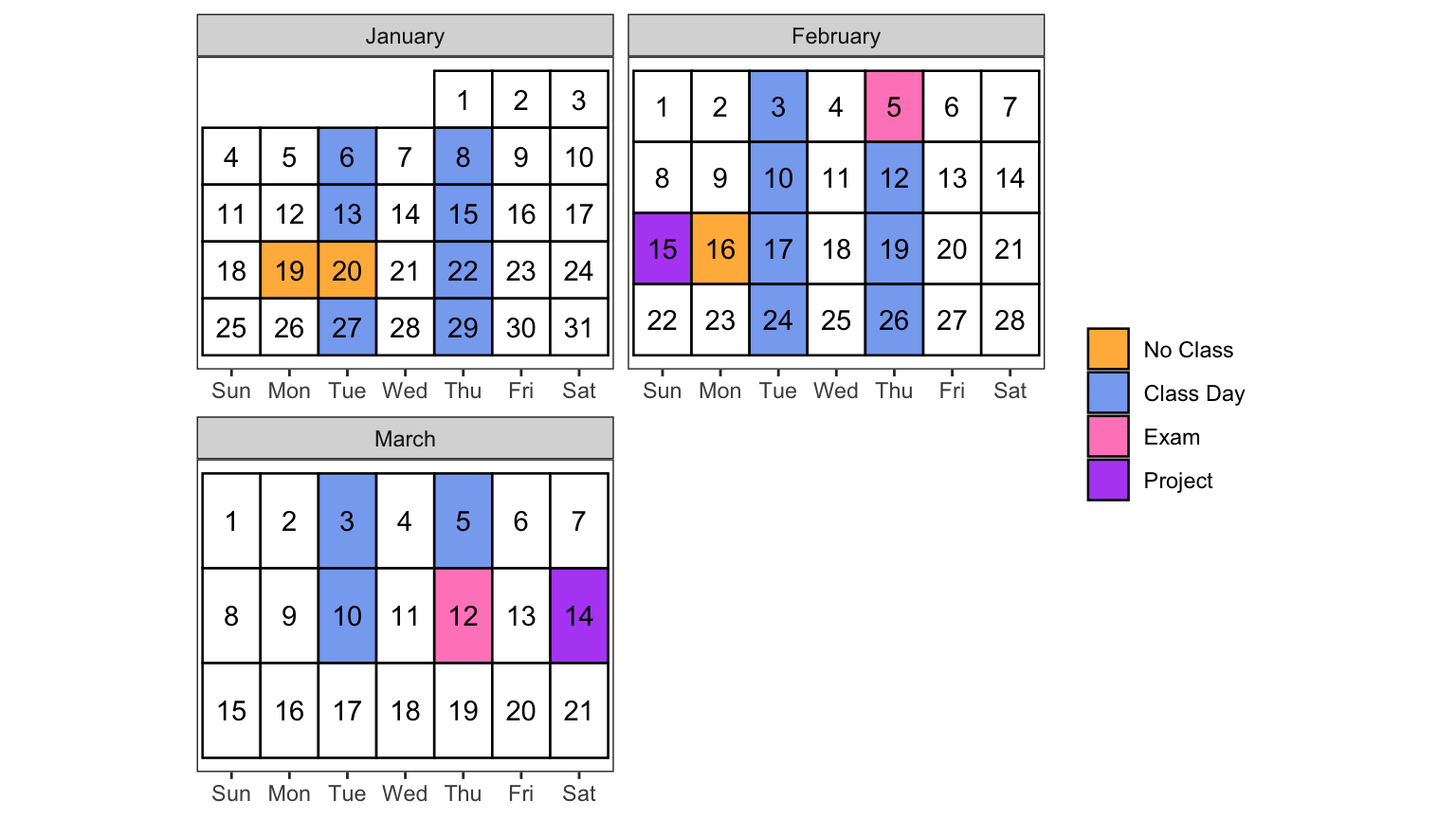 January

| Sun | Mon | Tue | Wed | Thu | Fri | Sat |
|---|---|---|---|---|---|---|
| | | | | 1 | 2 | 3 |
| 4 | 5 | 6 | 7 | 8 | 9 | 10 |
| 11 | 12 | 13 | 14 | 15 | 16 | 17 |
| 18 | 19 | 20 | 21 | 22 | 23 | 24 |
| 25 | 26 | 27 | 28 | 29 | 30 | 31 |

February

| Sun | Mon | Tue | Wed | Thu | Fri | Sat |
|---|---|---|---|---|---|---|
| 1 | 2 | 3 | 4 | 5 | 6 | 7 |
| 8 | 9 | 10 | 11 | 12 | 13 | 14 |
| 15 | 16 | 17 | 18 | 19 | 20 | 21 |
| 22 | 23 | 24 | 25 | 26 | 27 | 28 |

March

| Sun | Mon | Tue | Wed | Thu | Fri | Sat |
|---|---|---|---|---|---|---|
| 1 | 2 | 3 | 4 | 5 | 6 | 7 |
| 8 | 9 | 10 | 11 | 12 | 13 | 14 |
| 15 | 16 | 17 | 18 | 19 | 20 | 21 |

No Class
Class Day
Exam
Project